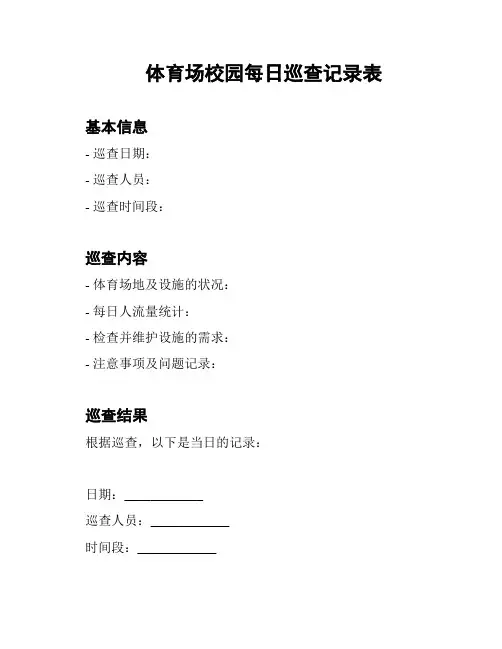 体育场校园每日巡查记录表

基本信息

- 巡查日期：

- 巡查人员：

- 巡查时间段：

巡查内容

- 体育场地及设施的状况：

- 每日人流量统计：

- 检查并维护设施的需求：

- 注意事项及问题记录：

巡查结果

根据巡查，以下是当日的记录：

日期：____________

巡查人员：____________

时间段：____________